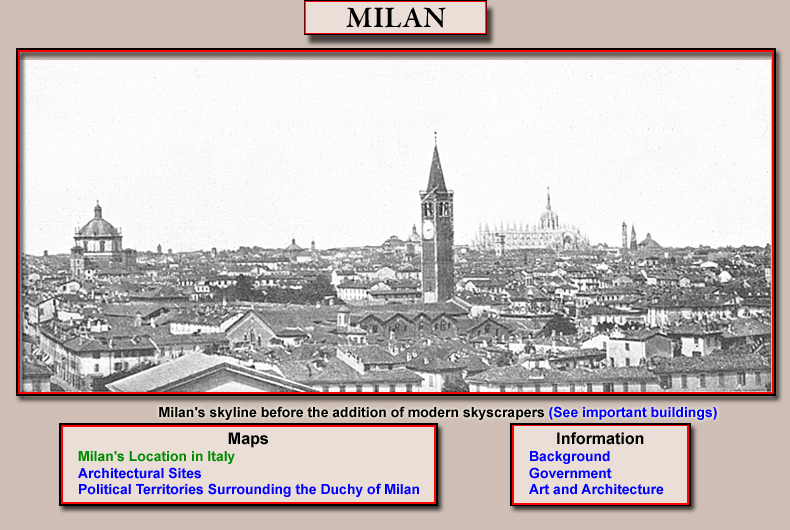 MILAN

Milan's skyline before the addition of modern skyscrapers (See important buildings)

Maps
Milan's Location in Italy
Architectural Sites
Political Territories Surrounding the Duchy of Milan

Information
Background
Government
Art and Architecture